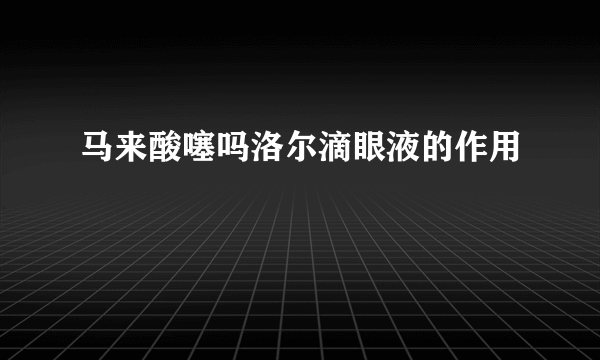 马来酸噻吗洛尔滴眼液的作用